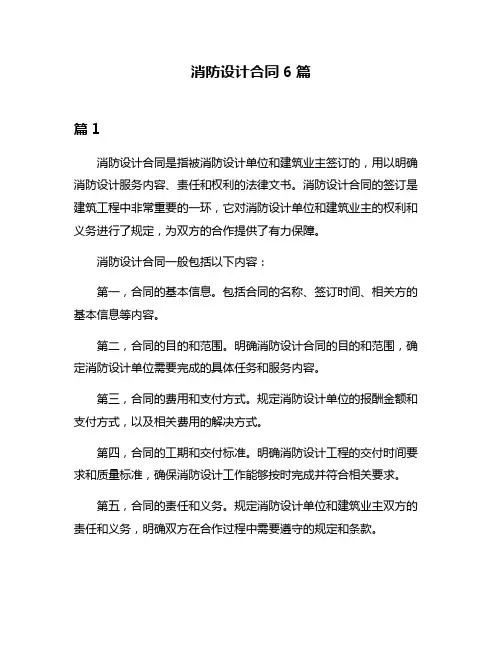 消防设计合同 6 篇

篇 1

消防设计合同是指被消防设计单位和建筑业主签订的，用以明确消防设计服务内容、责任和权利的法律文书。消防设计合同的签订是建筑工程中非常重要的一环，它对消防设计单位和建筑业主的权利和义务进行了规定，为双方的合作提供了有力保障。

消防设计合同一般包括以下内容：

第一，合同的基本信息。包括合同的名称、签订时间、相关方的基本信息等内容。

第二，合同的目的和范围。明确消防设计合同的目的和范围，确定消防设计单位需要完成的具体任务和服务内容。

第三，合同的费用和支付方式。规定消防设计单位的报酬金额和支付方式，以及相关费用的解决方式。

第四，合同的工期和交付标准。明确消防设计工程的交付时间要求和质量标准，确保消防设计工作能够按时完成并符合相关要求。

第五，合同的责任和义务。规定消防设计单位和建筑业主双方的责任和义务，明确双方在合作过程中需要遵守的规定和条款。